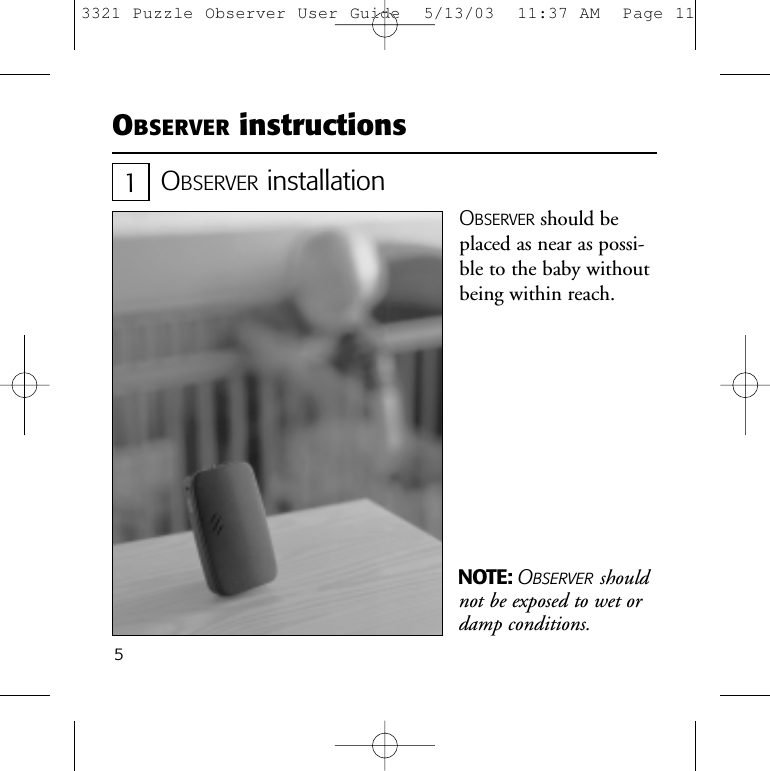 3321 Puzzle Observer User Guide 5/13/03 11:37 AM Page 11

OBSERVER instructions

1 OBSERVER installation

OBSERVER should be placed as near as possible to the baby without being within reach.

NOTE: OBSERVER should not be exposed to wet or damp conditions.

5